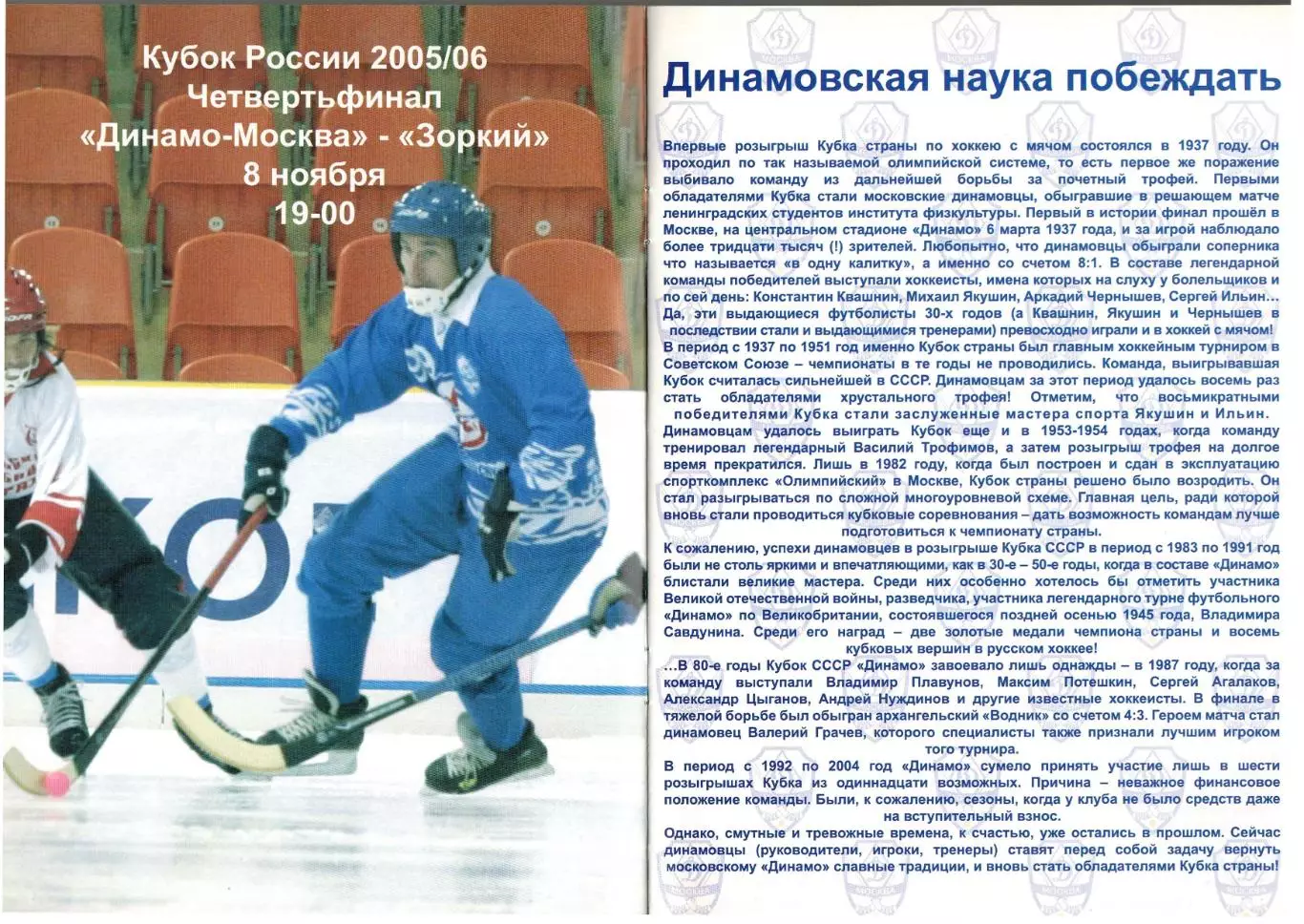 Кубок России 2005/06
Четвертьфинал
«Динамо-Москва» - «Зоркий»
8 ноября
19-00

Динамовская наука побеждать

Впервые розыгрыш Кубка страны по хоккею с мячом состоялся в 1937 году. Он проходил по так называемой олимпийской системе, то есть первое же поражение выбивало команду из дальнейшей борьбы за почетный трофей. Первыми обладателями Кубка стали московские динамовцы, обыгравшие в решающем матче ленинградских студентов института физкультуры. Первый в истории финал прошёл в Москве, на центральном стадионе «Динамо» 6 марта 1937 года, и за игрой наблюдало более тридцати тысяч (!) зрителей. Любопытно, что динамовцы обыграли соперника что называется «в одну калитку», а именно со счетом 8:1. В составе легендарной команды победителей выступали хоккеисты, имена которых на слуху у болельщиков и по сей день: Константин Квашнин, Михаил Якушин, Аркадий Чернышев, Сергей Ильин… Да, эти выдающиеся футболисты 30-х годов (а Квашнин, Якушин и Чернышев в последствии стали и выдающимися тренерами) превосходно играли и в хоккей с мячом!
В период с 1937 по 1951 год именно Кубок страны был главным хоккейным турниром в Советском Союзе – чемпионаты в те годы не проводились. Команда, выигрывавшая Кубок считалась сильнейшей в СССР. Динамовцам за этот период удалось восемь раз стать обладателями хрустального трофея! Отметим, что восьмикратными победителями Кубка стали заслуженные мастера спорта Якушин и Ильин.
Динамовцам удалось выиграть Кубок еще и в 1953-1954 годах, когда команду тренировал легендарный Василий Трофимов, а затем розыгрыш трофея на долгое время прекратился. Лишь в 1982 году, когда был построен и сдан в эксплуатацию спорткомплекс «Олимпийский» в Москве, Кубок страны решено было возродить. Он стал разыгрываться по сложной многоуровневой схеме. Главная цель, ради которой вновь стали проводиться кубковые соревнования – дать возможность командам лучше подготовиться к чемпионату страны.
К сожалению, успехи динамовцев в розыгрыше Кубка СССР в период с 1983 по 1991 год были не столь яркими и впечатляющими, как в 30-е – 50-е годы, когда в составе «Динамо» блистали великие мастера. Среди них особенно хотелось бы отметить участника Великой отечественной войны, разведчика, участника легендарного турне футбольного «Динамо» по Великобритании, состоявшегося поздней осенью 1945 года, Владимира Савдунина. Среди его наград – две золотые медали чемпиона страны и восемь кубковых вершин в русском хоккее!
…В 80-е годы Кубок СССР «Динамо» завоевало лишь однажды – в 1987 году, когда за команду выступали Владимир Плавунов, Максим Потешкин, Сергей Агалаков, Александр Цыганов, Андрей Нуждинов и другие известные хоккеисты. В финале в тяжелой борьбе был обыгран архангельский «Водник» со счетом 4:3. Героем матча стал динамовец Валерий Грачев, которого специалисты также признали лучшим игроком того турнира.
В период с 1992 по 2004 год «Динамо» сумело принять участие лишь в шести розыгрышах Кубка из одиннадцати возможных. Причина – неважное финансовое положение команды. Были, к сожалению, сезоны, когда у клуба не было средств даже на вступительный взнос.
Однако, смутные и тревожные времена, к счастью, уже остались в прошлом. Сейчас динамовцы (руководители, игроки, тренеры) ставят перед собой задачу вернуть московскому «Динамо» славные традиции, и вновь стать обладателями Кубка страны!